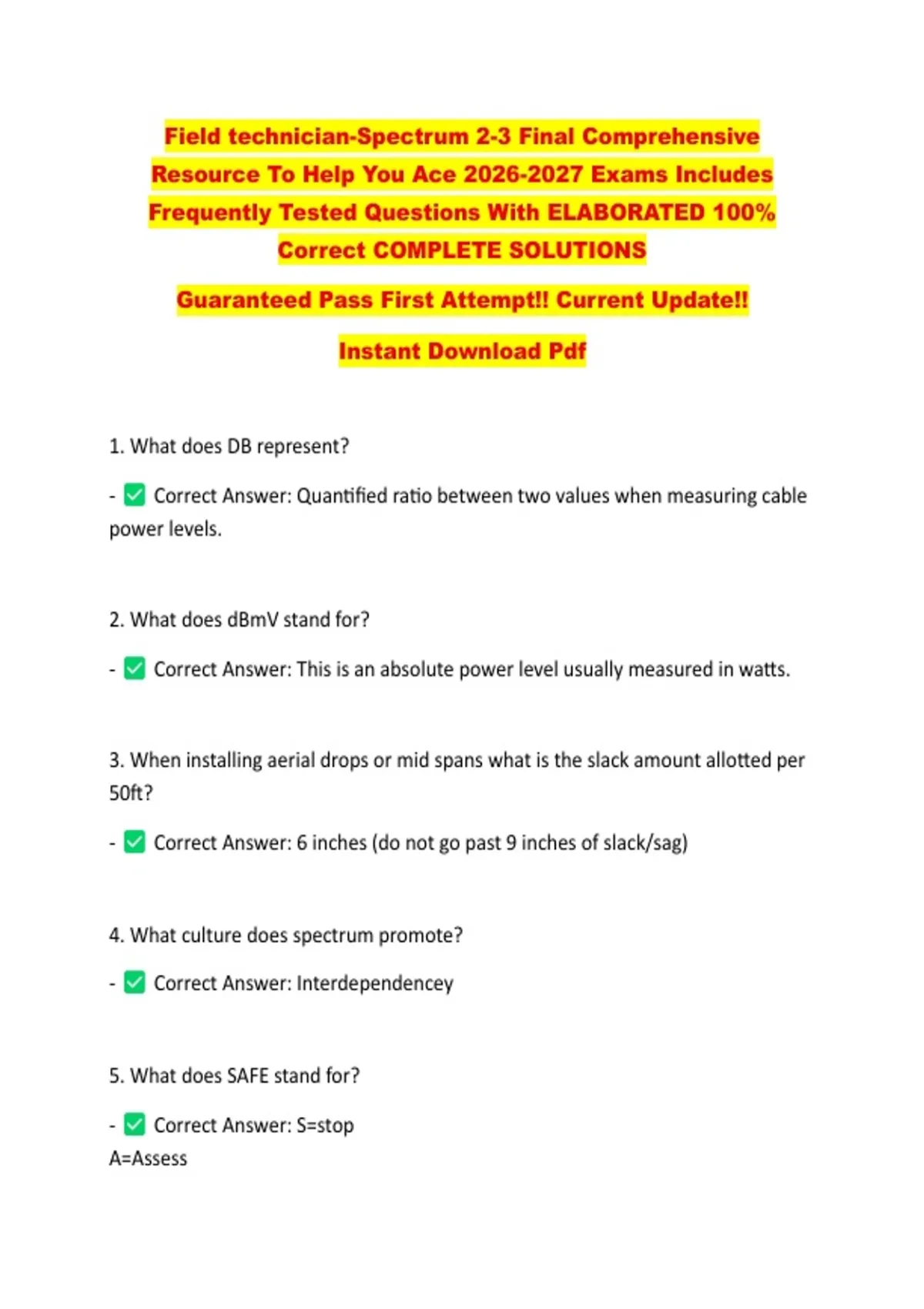 Field technician-Spectrum 2-3 Final Comprehensive Resource To Help You Ace 2026-2027 Exams Includes Frequently Tested Questions With ELABORATED 100% Correct COMPLETE SOLUTIONS

Guaranteed Pass First Attempt!! Current Update!!

Instant Download Pdf

1. What does DB represent?

- ☑ Correct Answer: Quantified ratio between two values when measuring cable power levels.

2. What does dBmV stand for?

- ☑ Correct Answer: This is an absolute power level usually measured in watts.

3. When installing aerial drops or mid spans what is the slack amount allotted per 50ft?

- ☑ Correct Answer: 6 inches (do not go past 9 inches of slack/sag)

4. What culture does spectrum promote?

- ☑ Correct Answer: Interdependencey

5. What does SAFE stand for?

- ☑ Correct Answer: S=stop
A=Assess